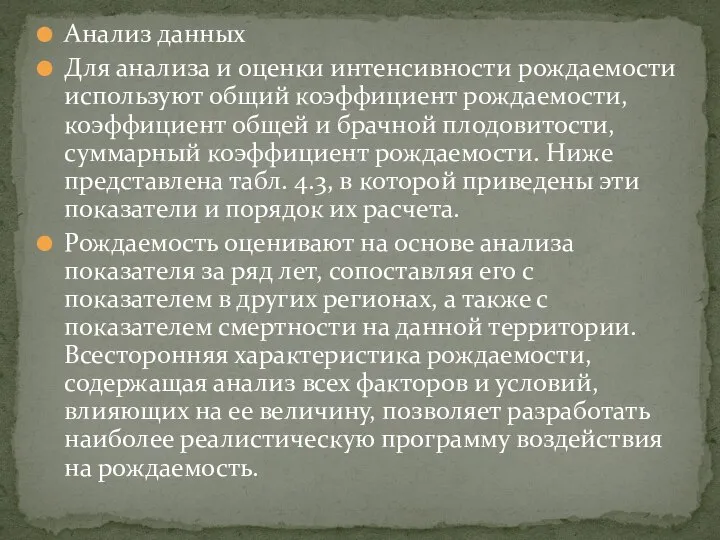 Анализ данных

Для анализа и оценки интенсивности рождаемости используют общий коэффициент рождаемости, коэффициент общей и брачной плодовитости, суммарный коэффициент рождаемости. Ниже представлена табл. 4.3, в которой приведены эти показатели и порядок их расчета.

Рождаемость оценивают на основе анализа показателя за ряд лет, сопоставляя его с показателем в других регионах, а также с показателем смертности на данной территории. Всесторонняя характеристика рождаемости, содержащая анализ всех факторов и условий, влияющих на ее величину, позволяет разработать наиболее реалистическую программу воздействия на рождаемость.